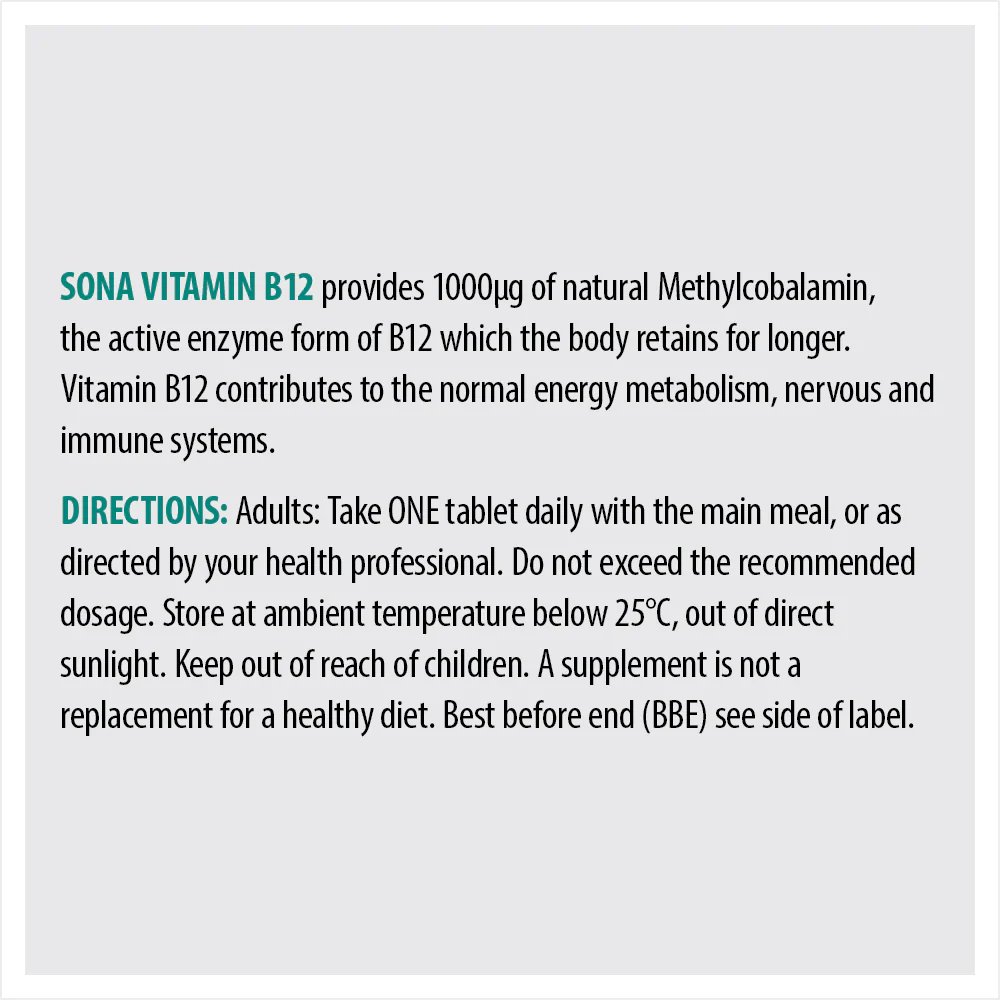 SONA VITAMIN B12 provides 1000µg of natural Methylcobalamin, the active enzyme form of B12 which the body retains for longer. Vitamin B12 contributes to the normal energy metabolism, nervous and immune systems.

DIRECTIONS: Adults: Take ONE tablet daily with the main meal, or as directed by your health professional. Do not exceed the recommended dosage. Store at ambient temperature below 25°C, out of direct sunlight. Keep out of reach of children. A supplement is not a replacement for a healthy diet. Best before end (BBE) see side of label.